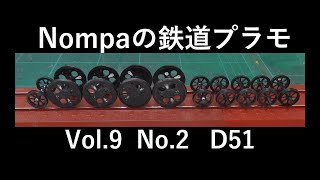 Nompaの鉄道プラモ

Vol.9 No.2 D51